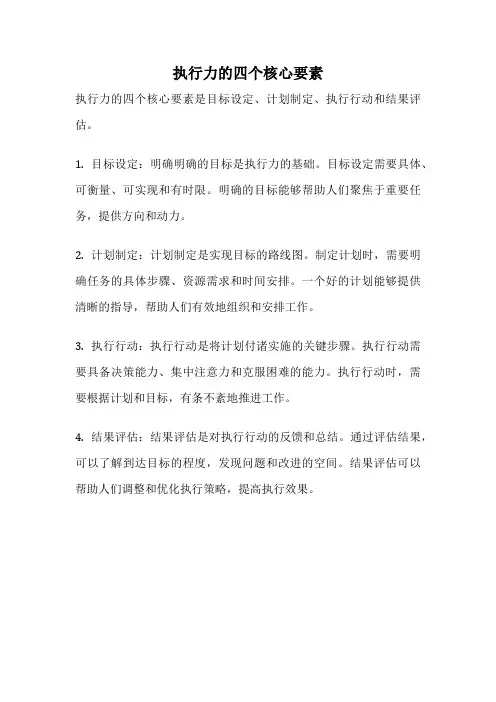 执行力的四个核心要素

执行力的四个核心要素是目标设定、计划制定、执行行动和结果评估。

1. 目标设定：明确明确的目标是执行力的基础。目标设定需要具体、可衡量、可实现和有时限。明确的目标能够帮助人们聚焦于重要任务，提供方向和动力。

2. 计划制定：计划制定是实现目标的路线图。制定计划时，需要明确任务的具体步骤、资源需求和时间安排。一个好的计划能够提供清晰的指导，帮助人们有效地组织和安排工作。

3. 执行行动：执行行动是将计划付诸实施的关键步骤。执行行动需要具备决策能力、集中注意力和克服困难的能力。执行行动时，需要根据计划和目标，有条不紊地推进工作。

4. 结果评估：结果评估是对执行行动的反馈和总结。通过评估结果，可以了解到达目标的程度，发现问题和改进的空间。结果评估可以帮助人们调整和优化执行策略，提高执行效果。